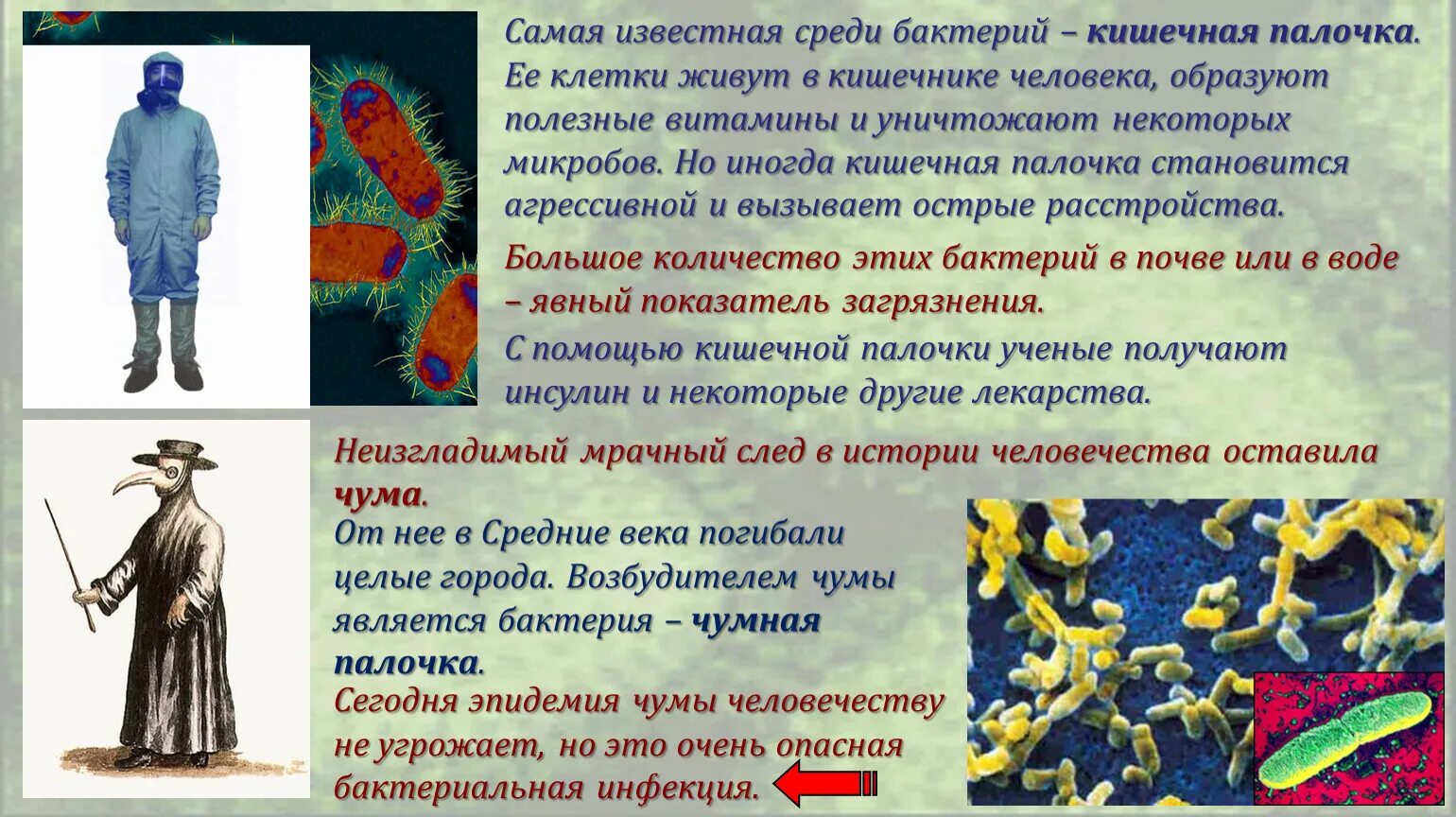 Самая известная среди бактерий – кишечная палочка. Ее клетки живут в кишечнике человека, образуют полезные витамины и уничтожают некоторых микробов. Но иногда кишечная палочка становится агрессивной и вызывает острые расстройства.

Большое количество этих бактерий в почве или в воде – явный показатель загрязнения.

С помощью кишечной палочки ученые получают инсулин и некоторые другие лекарства.

Неизгладимый мрачный след в истории человечества оставила чума.

От нее в Средние века погибали целые города. Возбудителем чумы является бактерия – чумная палочка.

Сегодня эпидемия чумы человечеству не угрожает, но это очень опасная бактериальная инфекция.